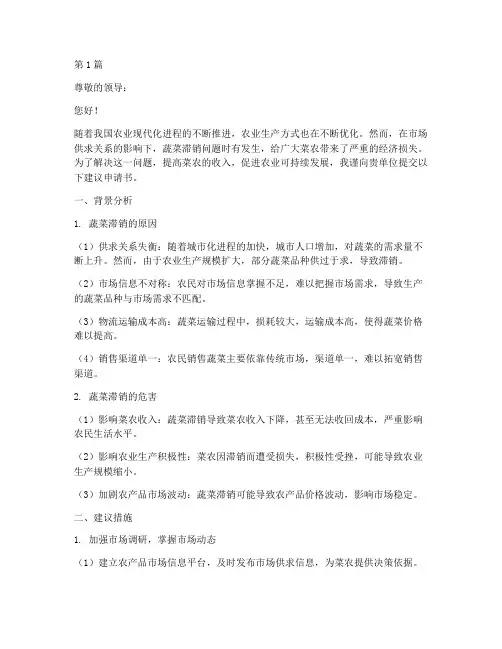 第1篇

尊敬的领导：

您好！

随着我国农业现代化进程的不断推进，农业生产方式也在不断优化。然而，在市场供求关系的影响下，蔬菜滞销问题时有发生，给广大菜农带来了严重的经济损失。为了解决这一问题，提高菜农的收入，促进农业可持续发展，我谨向贵单位提交以下建议申请书。

一、背景分析

1. 蔬菜滞销的原因

（1）供求关系失衡：随着城市化进程的加快，城市人口增加，对蔬菜的需求量不断上升。然而，由于农业生产规模扩大，部分蔬菜品种供过于求，导致滞销。

（2）市场信息不对称：农民对市场信息掌握不足，难以把握市场需求，导致生产的蔬菜品种与市场需求不匹配。

（3）物流运输成本高：蔬菜运输过程中，损耗较大，运输成本高，使得蔬菜价格难以提高。

（4）销售渠道单一：农民销售蔬菜主要依靠传统市场，渠道单一，难以拓宽销售渠道。

2. 蔬菜滞销的危害

（1）影响菜农收入：蔬菜滞销导致菜农收入下降，甚至无法收回成本，严重影响农民生活水平。

（2）影响农业生产积极性：菜农因滞销而遭受损失，积极性受挫，可能导致农业生产规模缩小。

（3）加剧农产品市场波动：蔬菜滞销可能导致农产品价格波动，影响市场稳定。

二、建议措施

1. 加强市场调研，掌握市场动态

（1）建立农产品市场信息平台，及时发布市场供求信息，为菜农提供决策依据。